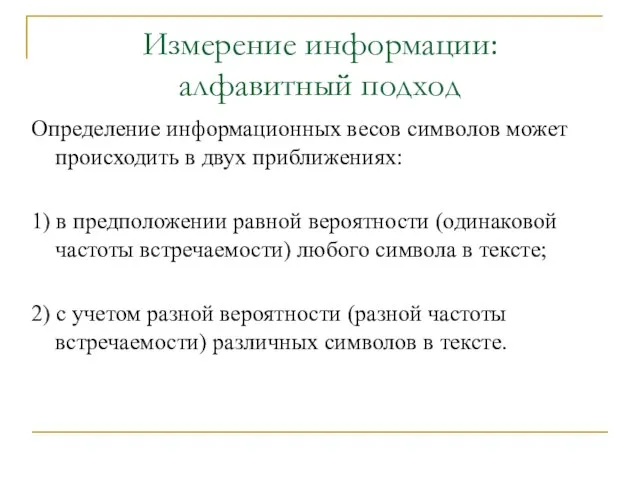 Измерение информации: алфавитный подход

Определение информационных весов символов может происходить в двух приближениях:

1) в предположении равной вероятности (одинаковой частоты встречаемости) любого символа в тексте;

2) с учетом разной вероятности (разной частоты встречаемости) различных символов в тексте.